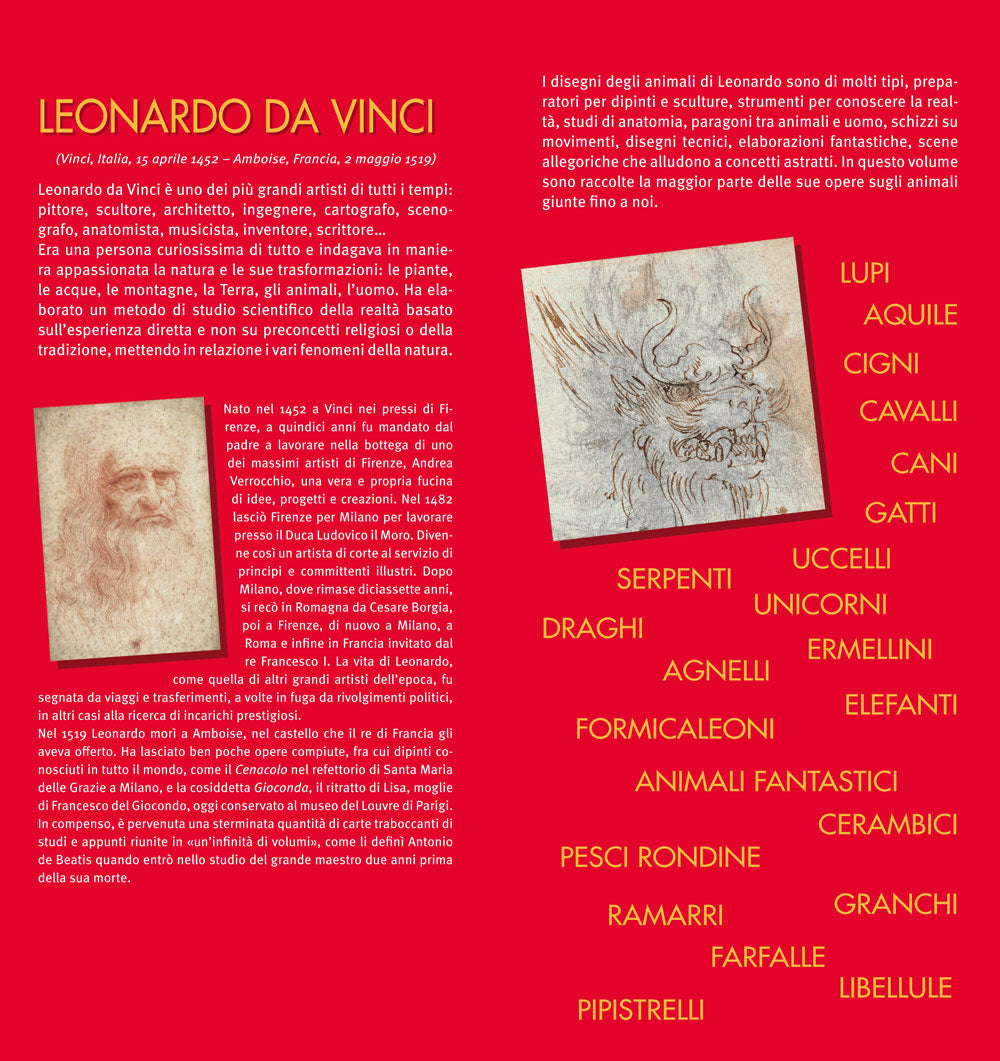 LEONARDO DA VINCI

(Vinci, Italia, 15 aprile 1452 – Amboise, Francia, 2 maggio 1519)

Leonardo da Vinci è uno dei più grandi artisti di tutti i tempi: pittore, scultore, architetto, ingegnere, cartografo, scenografo, anatomista, musicista, inventore, scrittore…
Era una persona curiosissima di tutto e indagava in maniera appassionata la natura e le sue trasformazioni: le piante, le acque, le montagne, la Terra, gli animali, l'uomo. Ha elaborato un metodo di studio scientifico della realtà basato sull'esperienza diretta e non su preconcetti religiosi o della tradizione, mettendo in relazione i vari fenomeni della natura.

Nato nel 1452 a Vinci nei pressi di Firenze, a quindici anni fu mandato dal padre a lavorare nella bottega di uno dei massimi artisti di Firenze, Andrea Verrocchio, una vera e propria fucina di idee, progetti e creazioni. Nel 1482 lasciò Firenze per Milano per lavorare presso il Duca Ludovico il Moro. Divenne così un artista di corte al servizio di principi e committenti illustri. Dopo Milano, dove rimase diciassette anni, si recò in Romagna da Cesare Borgia, poi a Firenze, di nuovo a Milano, a Roma e infine in Francia invitato dal re Francesco I. La vita di Leonardo, come quella di altri grandi artisti dell'epoca, fu segnata da viaggi e trasferimenti, a volte in fuga da rivolgimenti politici, in altri casi alla ricerca di incarichi prestigiosi.
Nel 1519 Leonardo morì a Amboise, nel castello che il re di Francia gli aveva offerto. Ha lasciato ben poche opere compiute, fra cui dipinti conosciuti in tutto il mondo, come il Cenacolo nel refettorio di Santa Maria delle Grazie a Milano, e la cosiddetta Gioconda, il ritratto di Lisa, moglie di Francesco del Giocondo, oggi conservato al museo del Louvre di Parigi. In compenso, è pervenuta una sterminata quantità di carte traboccanti di studi e appunti riunite in «un'infinità di volumi», come li definì Antonio de Beatis quando entrò nello studio del grande maestro due anni prima della sua morte.

I disegni degli animali di Leonardo sono di molti tipi, preparatori per dipinti e sculture, strumenti per conoscere la realtà, studi di anatomia, paragoni tra animali e uomo, schizzi su movimenti, disegni tecnici, elaborazioni fantastiche, scene allegoriche che alludono a concetti astratti. In questo volume sono raccolte la maggior parte delle sue opere sugli animali giunte fino a noi.

LUPI
AQUILE
CIGNI
CAVALLI
CANI
GATTI
UCCELLI
SERPENTI
UNICORNI
DRAGHI
ERMELLINI
AGNELLI
ELEFANTI
FORMICALEONI
ANIMALI FANTASTICI
CERAMBICI
PESCI RONDINE
GRANCHI
RAMARRI
FARFALLE
LIBELLULE
PIPISTRELLI